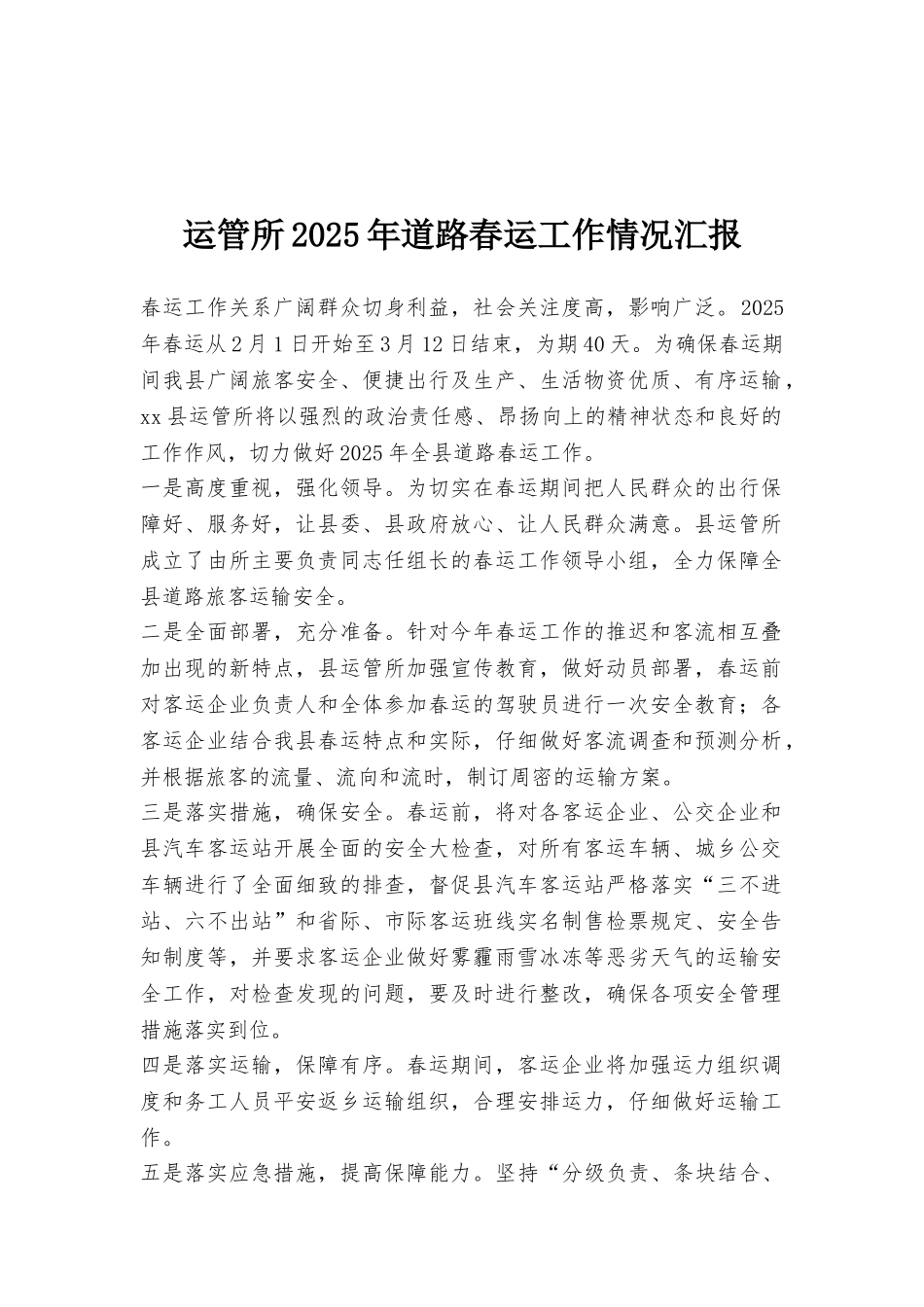 运管所2025年道路春运工作情况汇报

春运工作关系广阔群众切身利益，社会关注度高，影响广泛。2025年春运从2月1日开始至3月12日结束，为期40天。为确保春运期间我县广阔旅客安全、便捷出行及生产、生活物资优质、有序运输，xx县运管所将以强烈的政治责任感、昂扬向上的精神状态和良好的工作作风，切力做好2025年全县道路春运工作。

一是高度重视，强化领导。为切实在春运期间把人民群众的出行保障好、服务好，让县委、县政府放心、让人民群众满意。县运管所成立了由所主要负责同志任组长的春运工作领导小组，全力保障全县道路旅客运输安全。

二是全面部署，充分准备。针对今年春运工作的推迟和客流相互叠加出现的新特点，县运管所加强宣传教育，做好动员部署，春运前对客运企业负责人和全体参加春运的驾驶员进行一次安全教育；各客运企业结合我县春运特点和实际，仔细做好客流调查和预测分析，并根据旅客的流量、流向和流时，制订周密的运输方案。

三是落实措施，确保安全。春运前，将对各客运企业、公交企业和县汽车客运站开展全面的安全大检查，对所有客运车辆、城乡公交车辆进行了全面细致的排查，督促县汽车客运站严格落实“三不进站、六不出站”和省际、市际客运班线实名制售检票规定、安全告知制度等，并要求客运企业做好雾霾雨雪冰冻等恶劣天气的运输安全工作，对检查发现的问题，要及时进行整改，确保各项安全管理措施落实到位。

四是落实运输，保障有序。春运期间，客运企业将加强运力组织调度和务工人员平安返乡运输组织，合理安排运力，仔细做好运输工作。

五是落实应急措施，提高保障能力。坚持“分级负责、条块结合、